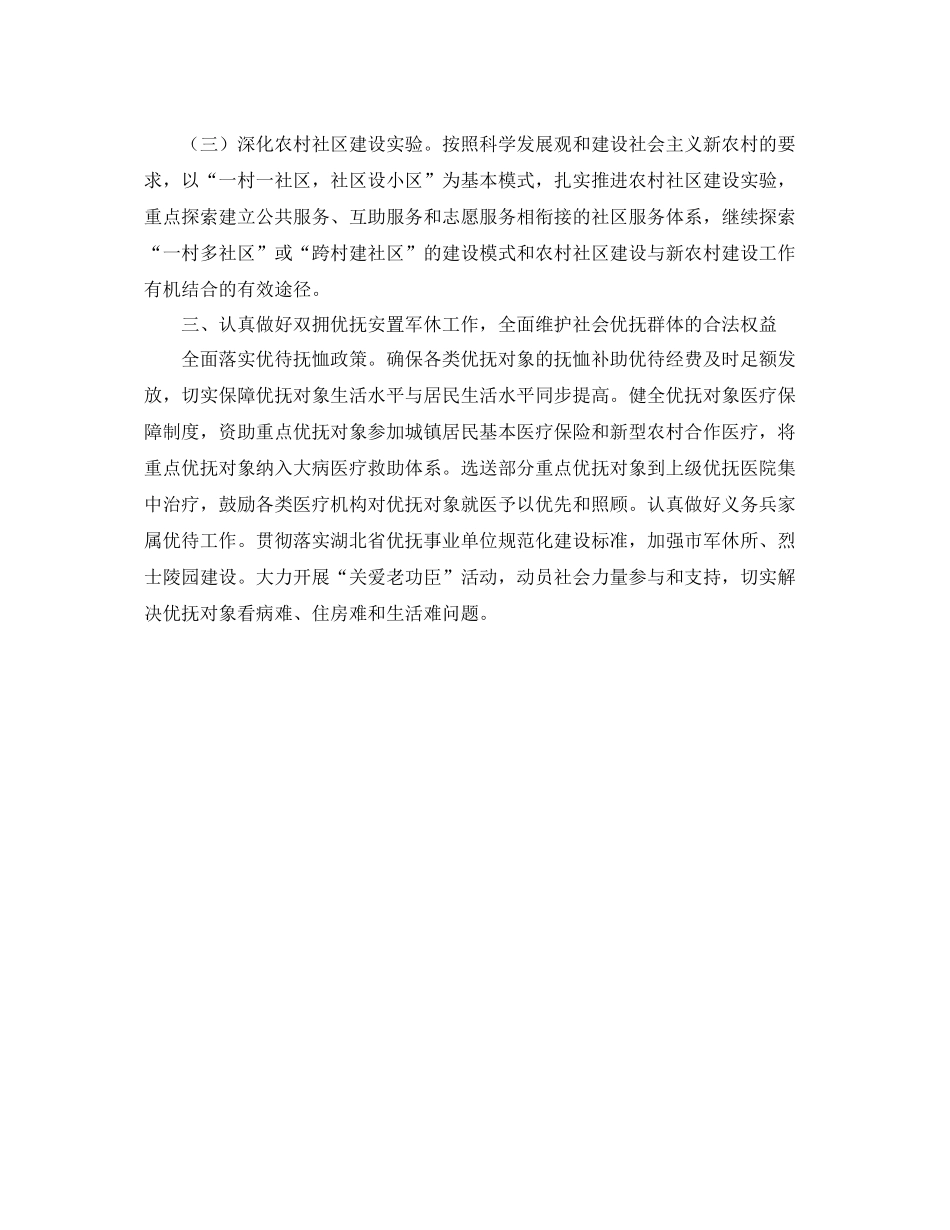 （三）深化农村社区建设实验。按照科学发展观和建设社会主义新农村的要求，以“一村一社区，社区设小区”为基本模式，扎实推进农村社区建设实验，重点探索建立公共服务、互助服务和志愿服务相衔接的社区服务体系，继续探索“一村多社区”或“跨村建社区”的建设模式和农村社区建设与新农村建设工作有机结合的有效途径。

三、认真做好双拥优抚安置军休工作，全面维护社会优抚群体的合法权益

全面落实优待抚恤政策。确保各类优抚对象的抚恤补助优待经费及时足额发放，切实保障优抚对象生活水平与居民生活水平同步提高。健全优抚对象医疗保障制度，资助重点优抚对象参加城镇居民基本医疗保险和新型农村合作医疗，将重点优抚对象纳入大病医疗救助体系。选送部分重点优抚对象到上级优抚医院集中治疗，鼓励各类医疗机构对优抚对象就医予以优先和照顾。认真做好义务兵家属优待工作。贯彻落实湖北省优抚事业单位规范化建设标准，加强市军休所、烈士陵园建设。大力开展“关爱老功臣”活动，动员社会力量参与和支持，切实解决优抚对象看病难、住房难和生活难问题。